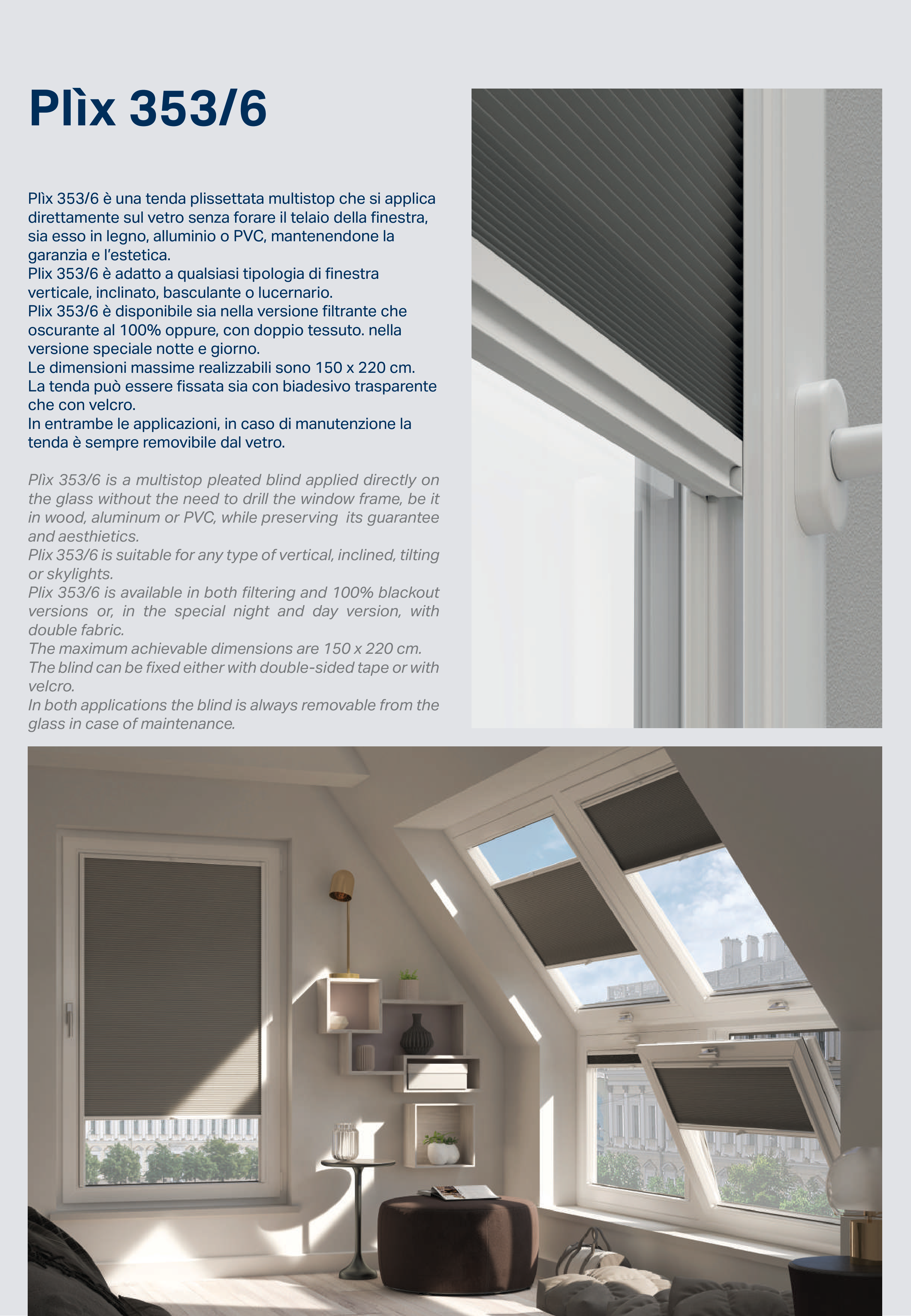 Plìx 353/6

Plìx 353/6 è una tenda plissettata multistop che si applica direttamente sul vetro senza forare il telaio della finestra, sia esso in legno, alluminio o PVC, mantenendone la garanzia e l'estetica.
Plix 353/6 è adatto a qualsiasi tipologia di finestra verticale, inclinato, basculante o lucernario.
Plix 353/6 è disponibile sia nella versione filtrante che oscurante al 100% oppure, con doppio tessuto. nella versione speciale notte e giorno.
Le dimensioni massime realizzabili sono 150 x 220 cm.
La tenda può essere fissata sia con biadesivo trasparente che con velcro.
In entrambe le applicazioni, in caso di manutenzione la tenda è sempre removibile dal vetro.

Plìx 353/6 is a multistop pleated blind applied directly on the glass without the need to drill the window frame, be it in wood, aluminum or PVC, while preserving its guarantee and aesthietics.
Plix 353/6 is suitable for any type of vertical, inclined, tilting or skylights.
Plix 353/6 is available in both filtering and 100% blackout versions or, in the special night and day version, with double fabric.
The maximum achievable dimensions are 150 x 220 cm.
The blind can be fixed either with double-sided tape or with velcro.
In both applications the blind is always removable from the glass in case of maintenance.